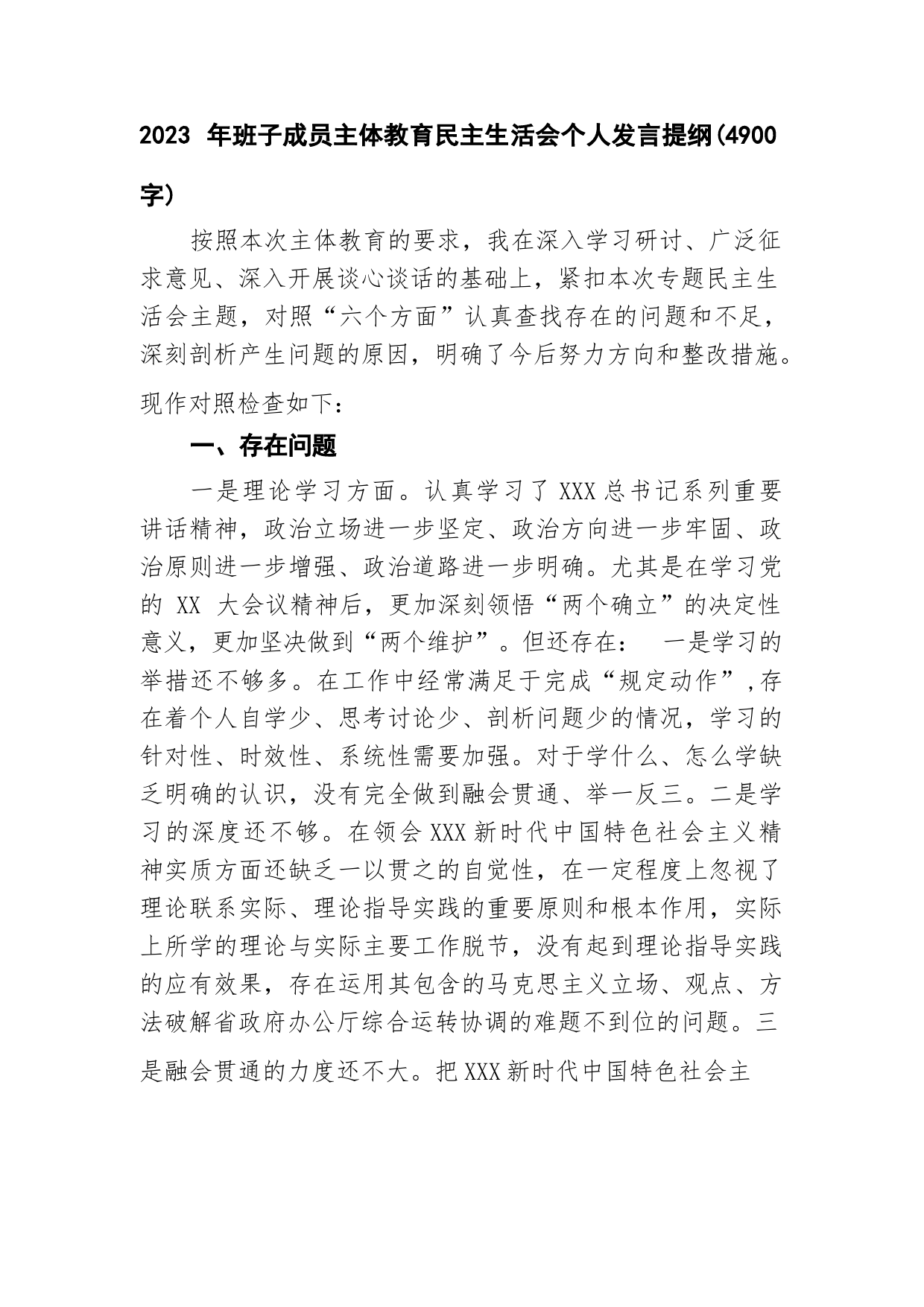 2023 年班子成员主体教育民主生活会个人发言提纲(4900字)

按照本次主体教育的要求，我在深入学习研讨、广泛征求意见、深入开展谈心谈话的基础上，紧扣本次专题民主生活会主题，对照“六个方面”认真查找存在的问题和不足，深刻剖析产生问题的原因，明确了今后努力方向和整改措施。现作对照检查如下：

一、存在问题

一是理论学习方面。认真学习了 XXX 总书记系列重要讲话精神，政治立场进一步坚定、政治方向进一步牢固、政治原则进一步增强、政治道路进一步明确。尤其是在学习党的 XX 大会议精神后，更加深刻领悟“两个确立”的决定性意义，更加坚决做到“两个维护”。但还存在： 一是学习的举措还不够多。在工作中经常满足于完成“规定动作”,存在着个人自学少、思考讨论少、剖析问题少的情况，学习的针对性、时效性、系统性需要加强。对于学什么、怎么学缺乏明确的认识，没有完全做到融会贯通、举一反三。二是学习的深度还不够。在领会 XXX 新时代中国特色社会主义精神实质方面还缺乏一以贯之的自觉性，在一定程度上忽视了理论联系实际、理论指导实践的重要原则和根本作用，实际上所学的理论与实际主要工作脱节，没有起到理论指导实践的应有效果，存在运用其包含的马克思主义立场、观点、方法破解省政府办公厅综合运转协调的难题不到位的问题。三是融会贯通的力度还不大。把 XXX 新时代中国特色社会主